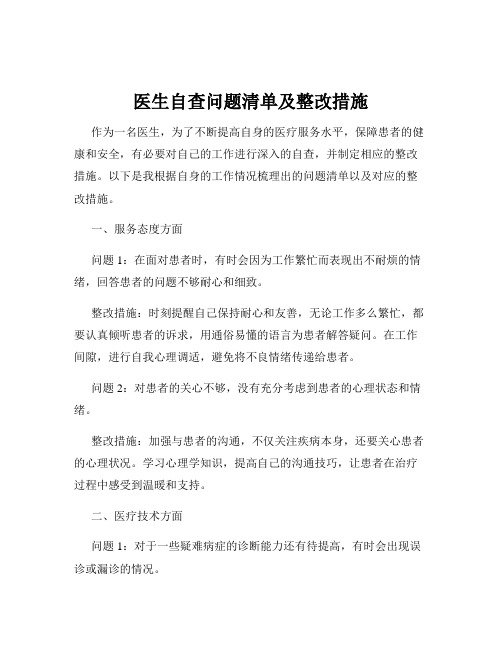 医生自查问题清单及整改措施

作为一名医生，为了不断提高自身的医疗服务水平，保障患者的健康和安全，有必要对自己的工作进行深入的自查，并制定相应的整改措施。以下是我根据自身的工作情况梳理出的问题清单以及对应的整改措施。

一、服务态度方面

问题 1：在面对患者时，有时会因为工作繁忙而表现出不耐烦的情绪，回答患者的问题不够耐心和细致。

整改措施：时刻提醒自己保持耐心和友善，无论工作多么繁忙，都要认真倾听患者的诉求，用通俗易懂的语言为患者解答疑问。在工作间隙，进行自我心理调适，避免将不良情绪传递给患者。

问题 2：对患者的关心不够，没有充分考虑到患者的心理状态和情绪。

整改措施：加强与患者的沟通，不仅关注疾病本身，还要关心患者的心理状况。学习心理学知识，提高自己的沟通技巧，让患者在治疗过程中感受到温暖和支持。

二、医疗技术方面

问题 1：对于一些疑难病症的诊断能力还有待提高，有时会出现误诊或漏诊的情况。